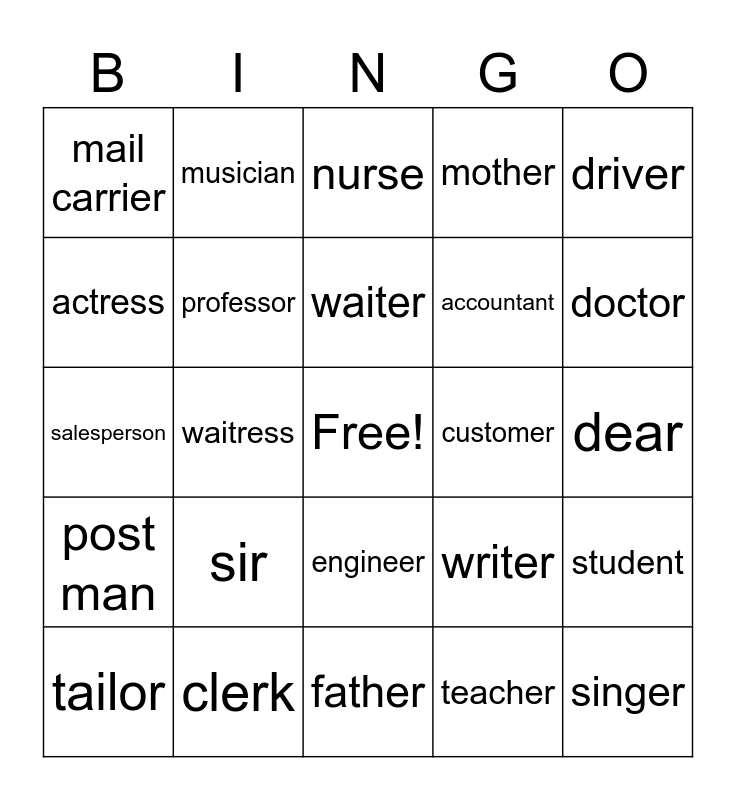 | B | I | N | G | O |
|---|---|---|---|---|
| mail carrier | musician | nurse | mother | driver |
| actress | professor | waiter | accountant | doctor |
| salesperson | waitress | Free! | customer | dear |
| post man | sir | engineer | writer | student |
| tailor | clerk | father | teacher | singer |